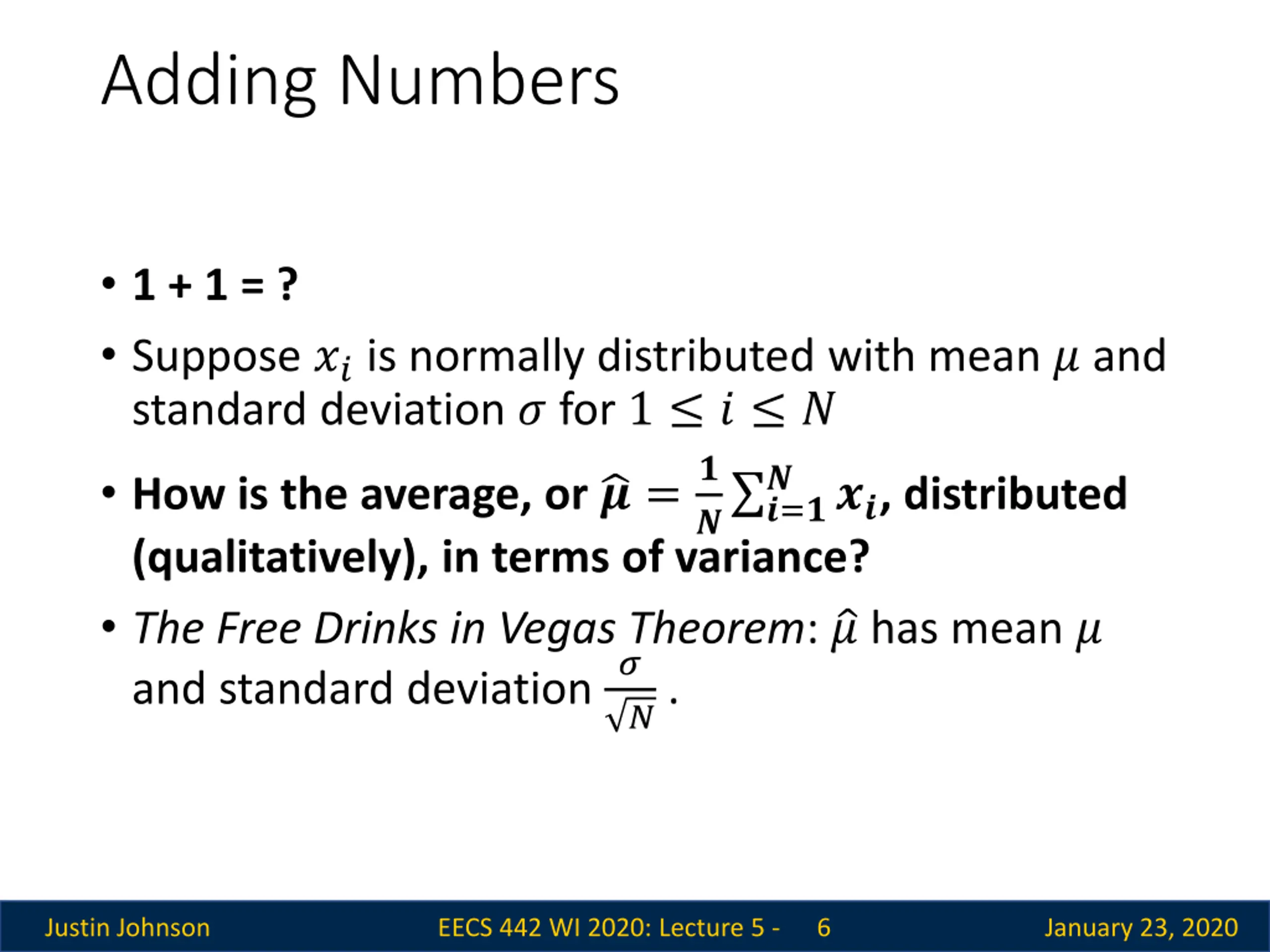 Adding Numbers

• 1 + 1 = ?

• Suppose $x_i$ is normally distributed with mean $\mu$ and standard deviation $\sigma$ for $1 \leq i \leq N$

• How is the average, or $\hat{\mu} = \frac{1}{N}\sum_{i=1}^{N} x_i$, distributed (qualitatively), in terms of variance?

• The Free Drinks in Vegas Theorem: $\hat{\mu}$ has mean $\mu$ and standard deviation $\frac{\sigma}{\sqrt{N}}$ .

Justin Johnson EECS 442 WI 2020: Lecture 5 - 6 January 23, 2020